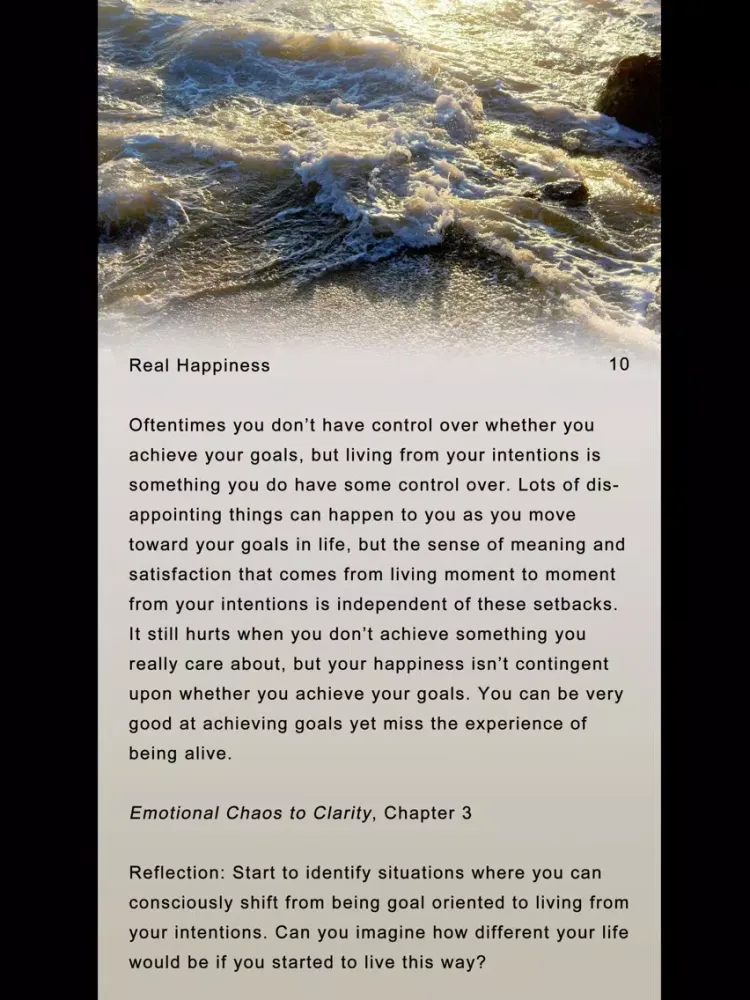 Real Happiness 10

Oftentimes you don't have control over whether you achieve your goals, but living from your intentions is something you do have some control over. Lots of disappointing things can happen to you as you move toward your goals in life, but the sense of meaning and satisfaction that comes from living moment to moment from your intentions is independent of these setbacks. It still hurts when you don't achieve something you really care about, but your happiness isn't contingent upon whether you achieve your goals. You can be very good at achieving goals yet miss the experience of being alive.

Emotional Chaos to Clarity, Chapter 3

Reflection: Start to identify situations where you can consciously shift from being goal oriented to living from your intentions. Can you imagine how different your life would be if you started to live this way?